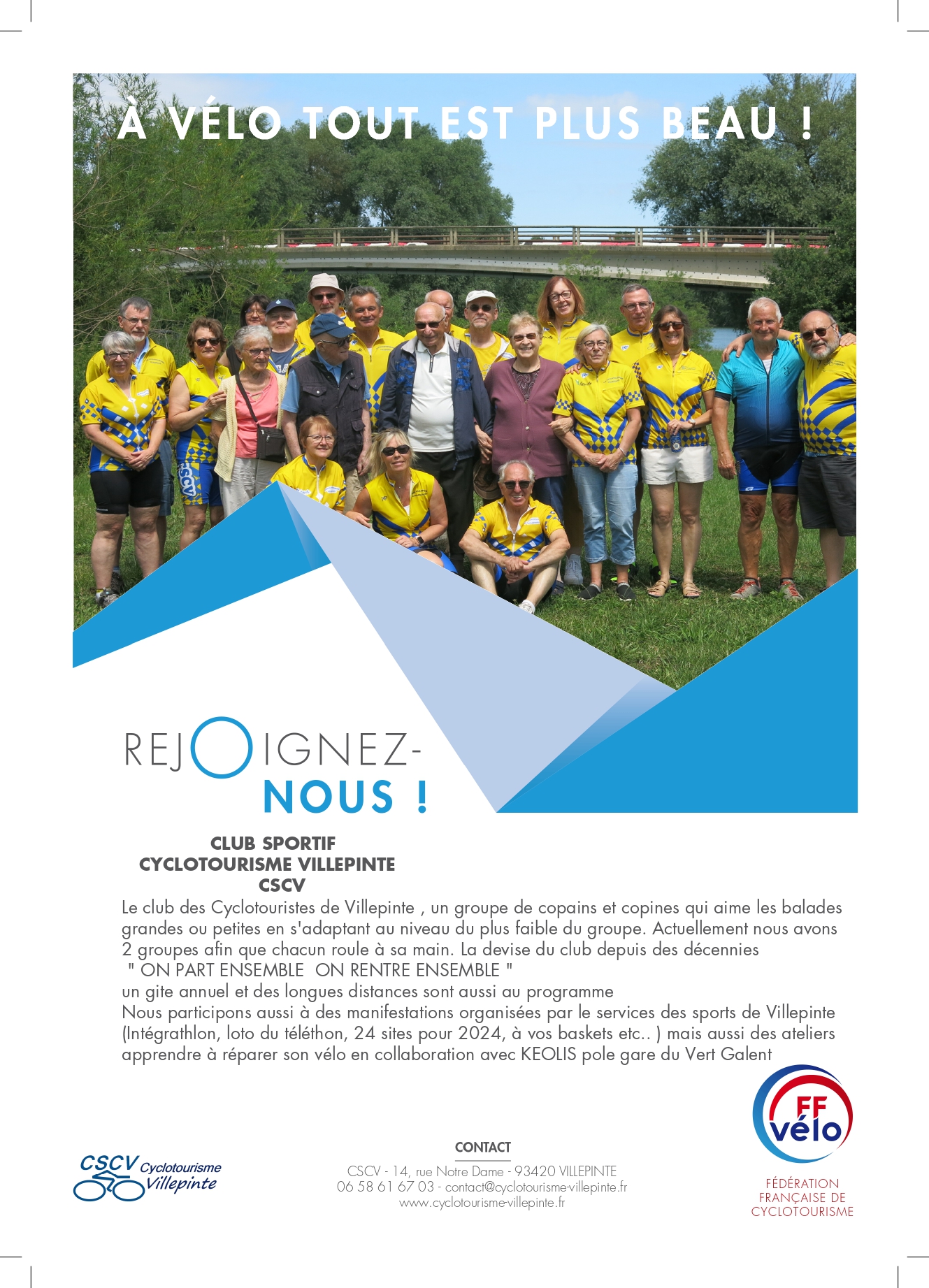 À VÉLO TOUT EST PLUS BEAU !

REJOIGNEZ-NOUS !

CLUB SPORTIF
CYCLOTOURISME VILLEPINTE
CSCV

Le club des Cyclotouristes de Villepinte , un groupe de copains et copines qui aime les balades grandes ou petites en s'adaptant au niveau du plus faible du groupe. Actuellement nous avons 2 groupes afin que chacun roule à sa main. La devise du club depuis des décennies
" ON PART ENSEMBLE ON RENTRE ENSEMBLE "
un gite annuel et des longues distances sont aussi au programme
Nous participons aussi à des manifestations organisées par le services des sports de Villepinte (Intégrathlon, loto du téléthon, 24 sites pour 2024, à vos baskets etc.. ) mais aussi des ateliers apprendre à réparer son vélo en collaboration avec KEOLIS pole gare du Vert Galent

CSCV Cyclotourisme Villepinte

CONTACT
CSCV - 14, rue Notre Dame - 93420 VILLEPINTE
06 58 61 67 03 - contact@cyclotourisme-villepinte.fr
www.cyclotourisme-villepinte.fr

FF vélo
FÉDÉRATION FRANÇAISE DE CYCLOTOURISME